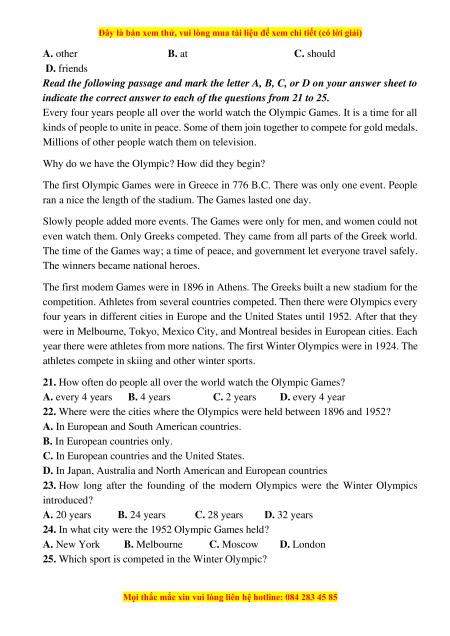 Đây là bản xem thử, vui lòng mua tài liệu để xem chi tiết (có lời giải)

A. other B. at C. should D. friends

Read the following passage and mark the letter A, B, C, or D on your answer sheet to indicate the correct answer to each of the questions from 21 to 25.

Every four years people all over the world watch the Olympic Games. It is a time for all kinds of people to unite in peace. Some of them join together to compete for gold medals. Millions of other people watch them on television.

Why do we have the Olympic? How did they begin?

The first Olympic Games were in Greece in 776 B.C. There was only one event. People ran a nice the length of the stadium. The Games lasted one day.

Slowly people added more events. The Games were only for men, and women could not even watch them. Only Greeks competed. They came from all parts of the Greek world. The time of the Games way; a time of peace, and government let everyone travel safely. The winners became national heroes.

The first modem Games were in 1896 in Athens. The Greeks built a new stadium for the competition. Athletes from several countries competed. Then there were Olympics every four years in different cities in Europe and the United States until 1952. After that they were in Melbourne, Tokyo, Mexico City, and Montreal besides in European cities. Each year there were athletes from more nations. The first Winter Olympics were in 1924. The athletes compete in skiing and other winter sports.

21. How often do people all over the world watch the Olympic Games?
A. every 4 years B. 4 years C. 2 years D. every 4 year
22. Where were the cities where the Olympics were held between 1896 and 1952?
A. In European and South American countries.
B. In European countries only.
C. In European countries and the United States.
D. In Japan, Australia and North American and European countries
23. How long after the founding of the modern Olympics were the Winter Olympics introduced?
A. 20 years B. 24 years C. 28 years D. 32 years
24. In what city were the 1952 Olympic Games held?
A. New York B. Melbourne C. Moscow D. London
25. Which sport is competed in the Winter Olympic?

Mọi thắc mắc xin vui lòng liên hệ hotline: 084 283 45 85